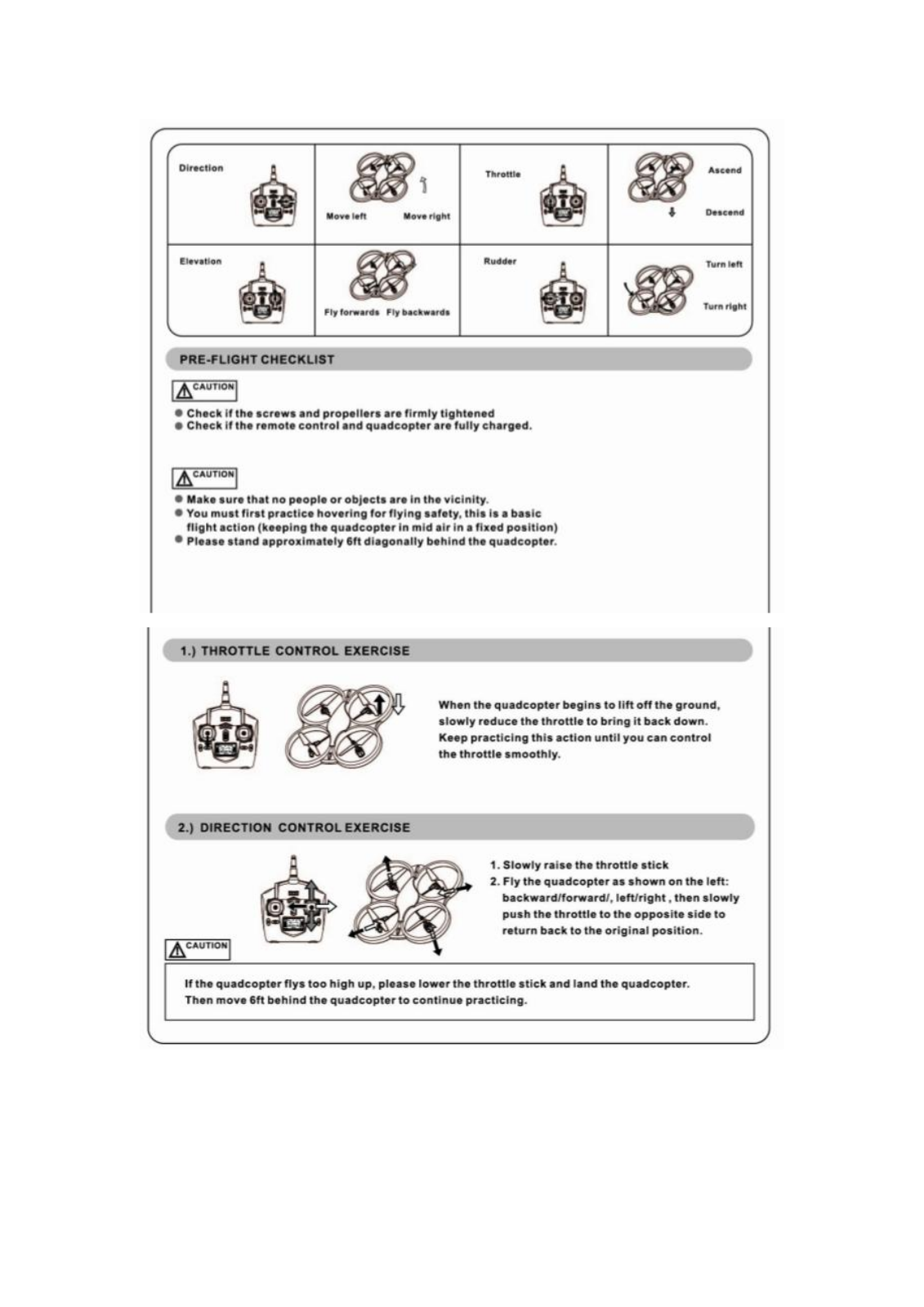 | Direction | Move left Move right | Throttle | Ascend Descend |
|---|---|---|---|
| Elevation | Fly forwards Fly backwards | Rudder | Turn left Turn right |

PRE-FLIGHT CHECKLIST

CAUTION

● Check if the screws and propellers are firmly tightened
● Check if the remote control and quadcopter are fully charged.

CAUTION

● Make sure that no people or objects are in the vicinity.
● You must first practice hovering for flying safety, this is a basic flight action (keeping the quadcopter in mid air in a fixed position)
● Please stand approximately 6ft diagonally behind the quadcopter.

1.) THROTTLE CONTROL EXERCISE

When the quadcopter begins to lift off the ground, slowly reduce the throttle to bring it back down. Keep practicing this action until you can control the throttle smoothly.

2.) DIRECTION CONTROL EXERCISE

1. Slowly raise the throttle stick
2. Fly the quadcopter as shown on the left: backward/forward/, left/right , then slowly push the throttle to the opposite side to return back to the original position.

CAUTION

If the quadcopter flys too high up, please lower the throttle stick and land the quadcopter. Then move 6ft behind the quadcopter to continue practicing.